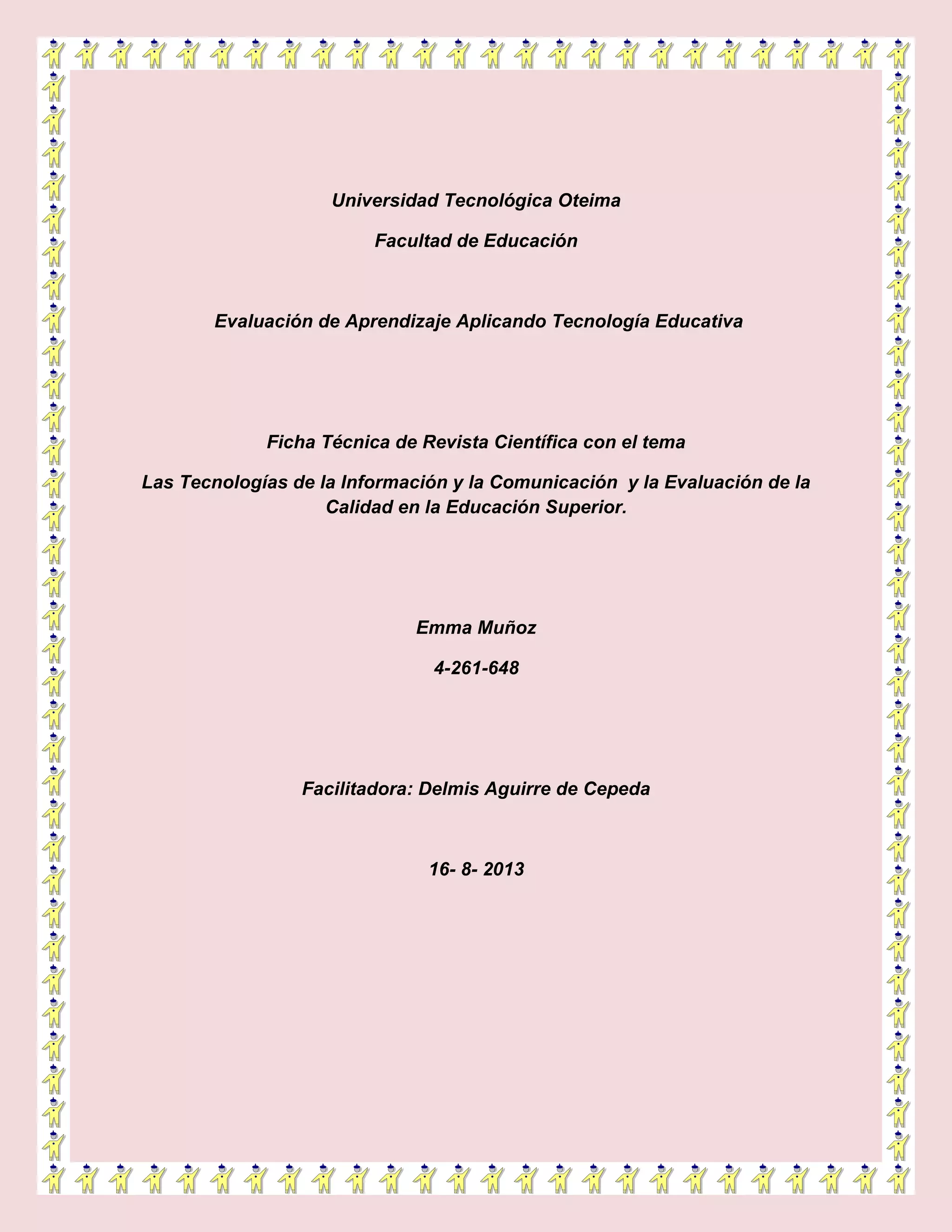 Universidad Tecnológica Oteima

Facultad de Educación

Evaluación de Aprendizaje Aplicando Tecnología Educativa

Ficha Técnica de Revista Científica con el tema

Las Tecnologías de la Información y la Comunicación y la Evaluación de la Calidad en la Educación Superior.

Emma Muñoz

4-261-648

Facilitadora: Delmis Aguirre de Cepeda

16- 8- 2013